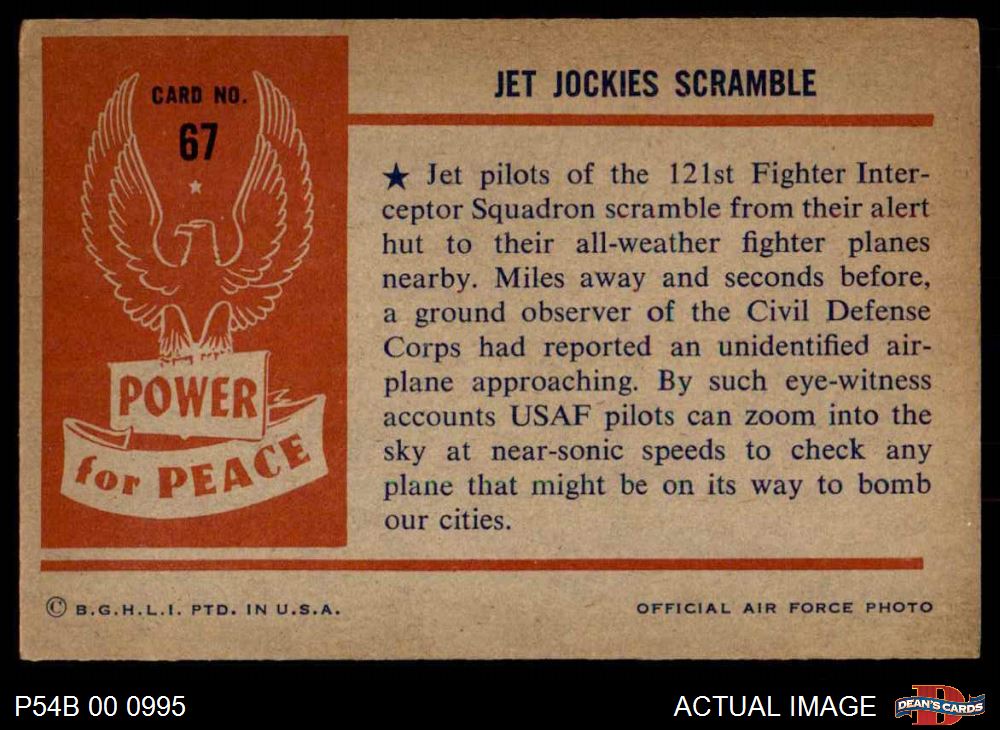 CARD NO.
67

POWER
for PEACE

JET JOCKIES SCRAMBLE

★ Jet pilots of the 121st Fighter Interceptor Squadron scramble from their alert hut to their all-weather fighter planes nearby. Miles away and seconds before, a ground observer of the Civil Defense Corps had reported an unidentified airplane approaching. By such eye-witness accounts USAF pilots can zoom into the sky at near-sonic speeds to check any plane that might be on its way to bomb our cities.

© B.G.H.L.I. PTD. IN U.S.A.

OFFICIAL AIR FORCE PHOTO

P54B 00 0995

ACTUAL IMAGE

DEAN'S CARDS